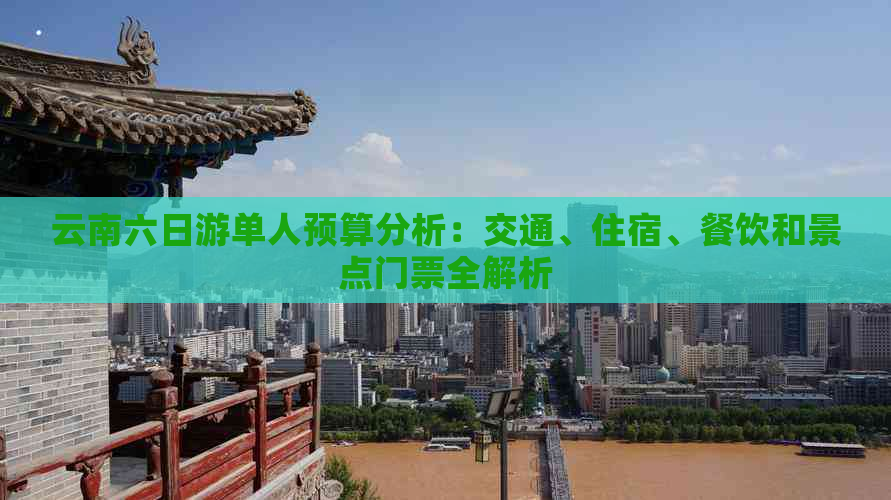 云南六日游单人预算分析：交通、住宿、餐饮和景点门票全解析